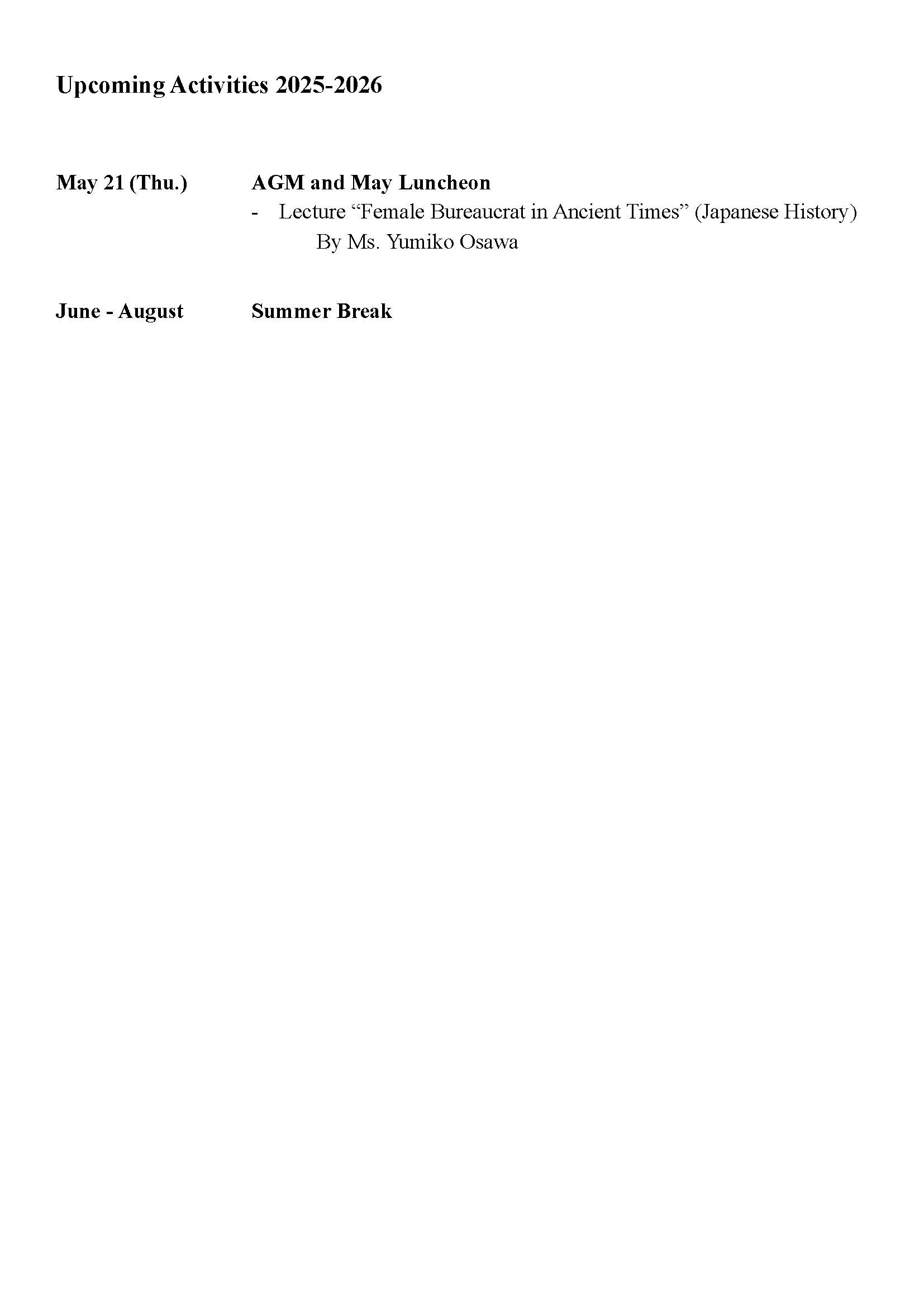 Upcoming Activities 2025-2026

May 21 (Thu.) AGM and May Luncheon

- Lecture “Female Bureaucrat in Ancient Times” (Japanese History)
By Ms. Yumiko Osawa

June - August Summer Break